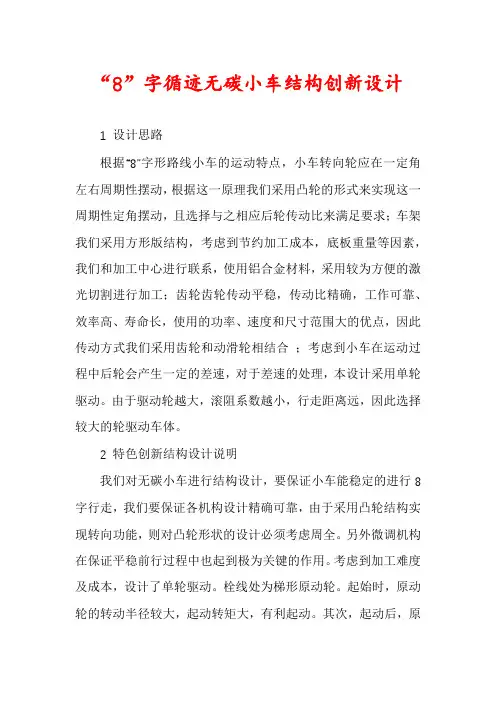 “8”字循迹无碳小车结构创新设计

1 设计思路

根据“8”字形路线小车的运动特点，小车转向轮应在一定角左右周期性摆动，根据这一原理我们采用凸轮的形式来实现这一周期性定角摆动，且选择与之相应后轮传动比来满足要求；车架我们采用方形版结构，考虑到节约加工成本，底板重量等因素，我们和加工中心进行联系，使用铝合金材料，采用较为方便的激光切割进行加工；齿轮齿轮传动平稳，传动比精确，工作可靠、效率高、寿命长，使用的功率、速度和尺寸范围大的优点，因此传动方式我们采用齿轮和动滑轮相结合 ；考虑到小车在运动过程中后轮会产生一定的差速，对于差速的处理，本设计采用单轮驱动。由于驱动轮越大，滚阻系数越小，行走距离远，因此选择较大的轮驱动车体。

2 特色创新结构设计说明

我们对无碳小车进行结构设计，要保证小车能稳定的进行 8 字行走，我们要保证各机构设计精确可靠，由于采用凸轮结构实现转向功能，则对凸轮形状的设计必须考虑周全。另外微调机构在保证平稳前行过程中也起到极为关键的作用。考虑到加工难度及成本，设计了单轮驱动。栓线处为梯形原动轮。起始时，原动轮的转动半径较大，起动转矩大，有利起动。其次，起动后，原